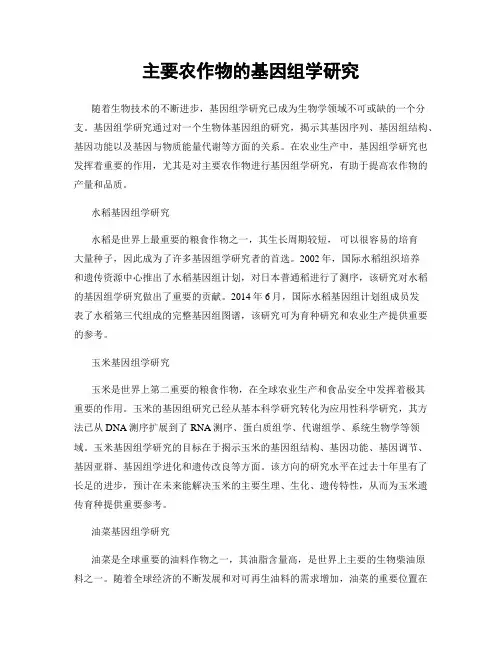 主要农作物的基因组学研究

随着生物技术的不断进步，基因组学研究已成为生物学领域不可或缺的一个分支。基因组学研究通过对一个生物体基因组的研究，揭示其基因序列、基因组结构、基因功能以及基因与物质能量代谢等方面的关系。在农业生产中，基因组学研究也发挥着重要的作用，尤其是对主要农作物进行基因组学研究，有助于提高农作物的产量和品质。

水稻基因组学研究

水稻是世界上最重要的粮食作物之一，其生长周期较短，可以很容易的培育大量种子，因此成为了许多基因组学研究者的首选。2002年，国际水稻组织培养和遗传资源中心推出了水稻基因组计划，对日本普通稻进行了测序，该研究对水稻的基因组学研究做出了重要的贡献。2014年6月，国际水稻基因组计划组成员发表了水稻第三代组成的完整基因组图谱，该研究可为育种研究和农业生产提供重要的参考。

玉米基因组学研究

玉米是世界上第二重要的粮食作物，在全球农业生产和食品安全中发挥着极其重要的作用。玉米的基因组研究已经从基本科学研究转化为应用性科学研究，其方法已从DNA测序扩展到了RNA测序、蛋白质组学、代谢组学、系统生物学等领域。玉米基因组学研究的目标在于揭示玉米的基因组结构、基因功能、基因调节、基因亚群、基因组学进化和遗传改良等方面。该方向的研究水平在过去十年里有了长足的进步，预计在未来能解决玉米的主要生理、生化、遗传特性，从而为玉米遗传育种提供重要参考。

油菜基因组学研究

油菜是全球重要的油料作物之一，其油脂含量高，是世界上主要的生物柴油原料之一。随着全球经济的不断发展和对可再生油料的需求增加，油菜的重要位置在